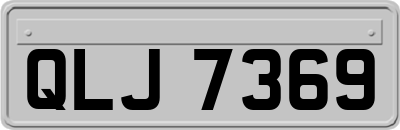 QLJ 7369